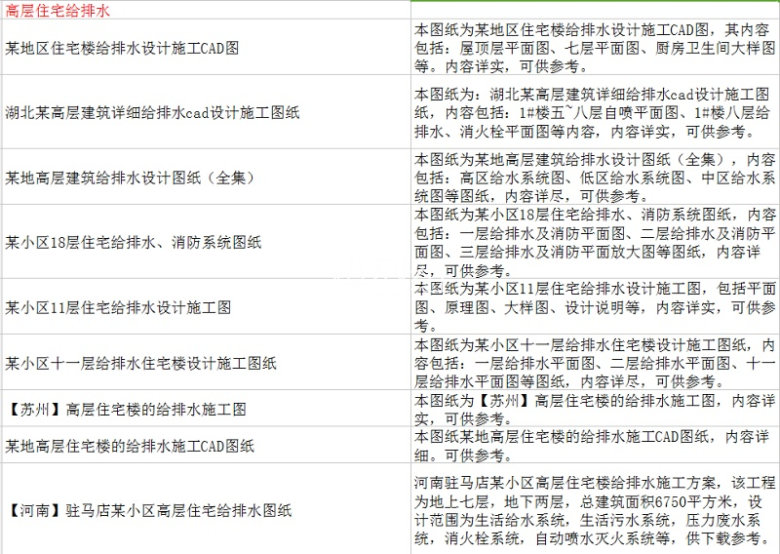 | 高层住宅给排水 | |
|---|---|
| 某地区住宅楼给排水设计施工CAD图 | 本图纸为某地区住宅楼给排水设计施工CAD图，其内容包括：屋顶层平面图、七层平面图、厨房卫生间大样图等。内容详实，可供参考。 |
| 湖北某高层建筑详细给排水cad设计施工图纸 | 本图纸为：湖北某高层建筑详细给排水cad设计施工图纸，内容包括：1#楼五~八层自喷平面图、1#楼八层给排水、消火栓平面图等内容，内容详实，可供参考。 |
| 某地高层建筑给排水设计图纸（全集） | 本图纸为某地高层建筑给排水设计图纸（全集），内容包括：高区给水系统图、低区给水系统图、中区给水系统图等图纸，内容详尽，可供参考。 |
| 某小区18层住宅给排水、消防系统图纸 | 本图纸为某小区18层住宅给排水、消防系统图纸，内容包括：一层给排水及消防平面图、二层给排水及消防平面图、三层给排水及消防平面放大图等图纸，内容详尽，可供参考。 |
| 某小区11层住宅给排水设计施工图 | 本图纸为某小区11层住宅给排水设计施工图，包括平面图、原理图、大样图、设计说明等，内容详实，可供参考。 |
| 某小区十一层给排水住宅楼设计施工图纸 | 本图纸为某小区十一层给排水住宅楼设计施工图纸，内容包括：一层给排水平面图、二层给排水平面图、十一层给排水平面图等图纸，内容详尽，可供参考。 |
| 【苏州】高层住宅楼的给排水施工图 | 本图纸为【苏州】高层住宅楼的给排水施工图，内容详实，可供参考。 |
| 某地高层住宅楼的给排水施工CAD图纸 | 本图纸某地高层住宅楼的给排水施工CAD图纸，内容详细。可供参考。 |
| 【河南】驻马店某小区高层住宅给排水图纸 | 河南驻马店某小区高层住宅楼给排水施工方案，该工程为地上七层，地下两层，总建筑面积6750平方米，设计范围为生活给水系统，生活污水系统，压力废水系统，消火栓系统，自动喷水灭火系统等，供下载参考。 |